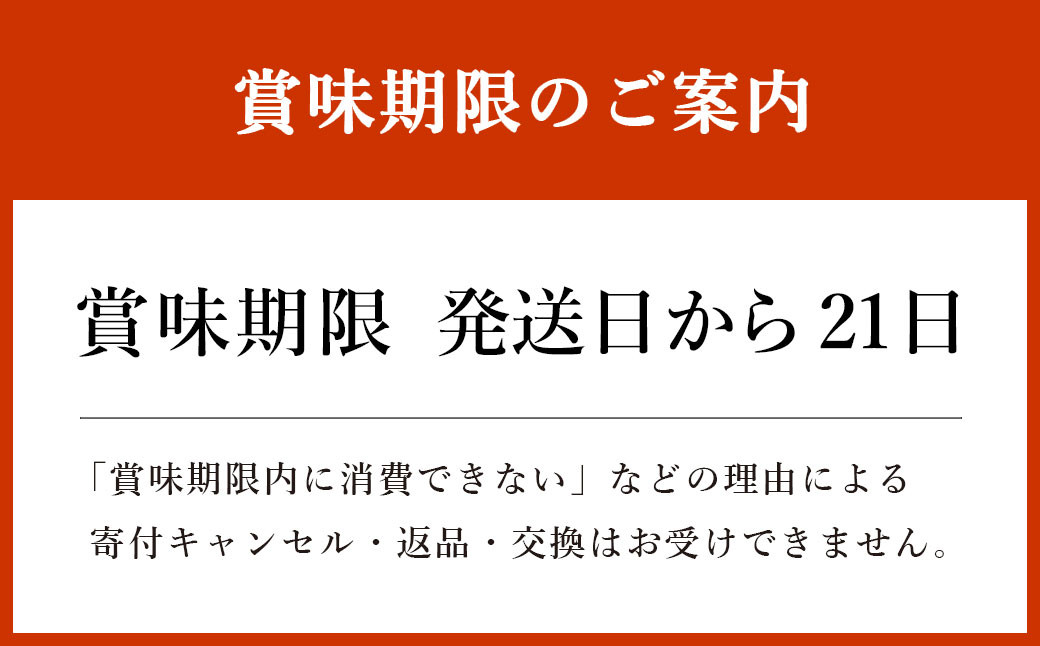 賞味期限のご案内

賞味期限　発送日から21日

「賞味期限内に消費できない」などの理由による寄付キャンセル・返品・交換はお受けできません。